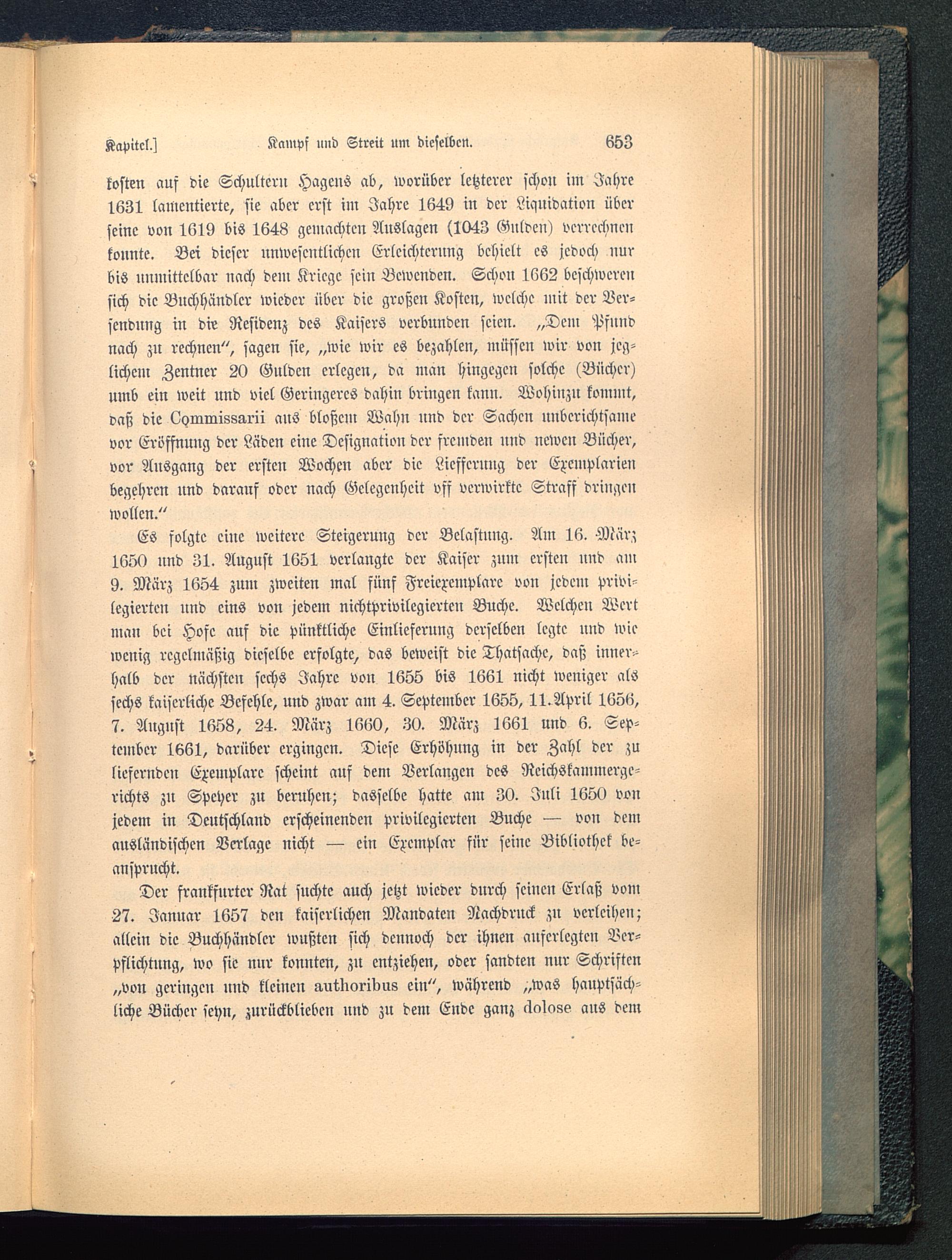 Kapitel.] Kampf und Streit um dieselben. 653

kosten auf die Schultern Hagens ab, worüber letzterer schon im Jahre 1631 lamentierte, sie aber erst im Jahre 1649 in der Liquidation über seine von 1619 bis 1648 gemachten Auslagen (1043 Gulden) verrechnen konnte. Bei dieser unwesentlichen Erleichterung behielt es jedoch nur bis unmittelbar nach dem Kriege sein Bewenden. Schon 1662 beschweren sich die Buchhändler wieder über die großen Kosten, welche mit der Versendung in die Residenz des Kaisers verbunden seien. „Dem Pfund nach zu rechnen“, sagen sie, „wie wir es bezahlen, müssen wir von jeglichem Zentner 20 Gulden erlegen, da man hingegen solche (Bücher) umb ein weit und viel Geringeres dahin bringen kann. Wohinzu kommt, daß die Commissarii aus bloßem Wahn und der Sachen unberichtsame vor Eröffnung der Läden eine Designation der fremden und newen Bücher, vor Ausgang der ersten Wochen aber die Liefferung der Exemplarien begehren und darauf oder nach Gelegenheit vff verwirkte Straff dringen wollen.“

Es folgte eine weitere Steigerung der Belastung. Am 16. März 1650 und 31. August 1651 verlangte der Kaiser zum ersten und am 9. März 1654 zum zweiten mal fünf Freiexemplare von jedem privilegierten und eins von jedem nichtprivilegierten Buche. Welchen Wert man bei Hofe auf die pünktliche Einlieferung derselben legte und wie wenig regelmäßig dieselbe erfolgte, das beweist die Thatsache, daß innerhalb der nächsten sechs Jahre von 1655 bis 1661 nicht weniger als sechs kaiserliche Befehle, und zwar am 4. September 1655, 11. April 1656, 7. August 1658, 24. März 1660, 30. März 1661 und 6. September 1661, darüber ergingen. Diese Erhöhung in der Zahl der zu liefernden Exemplare scheint auf dem Verlangen des Reichskammergerichts zu Speyer zu beruhen; dasselbe hatte am 30. Juli 1650 von jedem in Deutschland erscheinenden privilegierten Buche — von dem ausländischen Verlage nicht — ein Exemplar für seine Bibliothek beansprucht.

Der frankfurter Rat suchte auch jetzt wieder durch seinen Erlaß vom 27. Januar 1657 den kaiserlichen Mandaten Nachdruck zu verleihen; allein die Buchhändler wußten sich dennoch der ihnen auferlegten Verpflichtung, wo sie nur konnten, zu entziehen, oder sandten nur Schriften „von geringen und kleinen authoribus ein“, während „was hauptsächliche Bücher seyn, zurückblieben und zu dem Ende ganz dolose aus dem